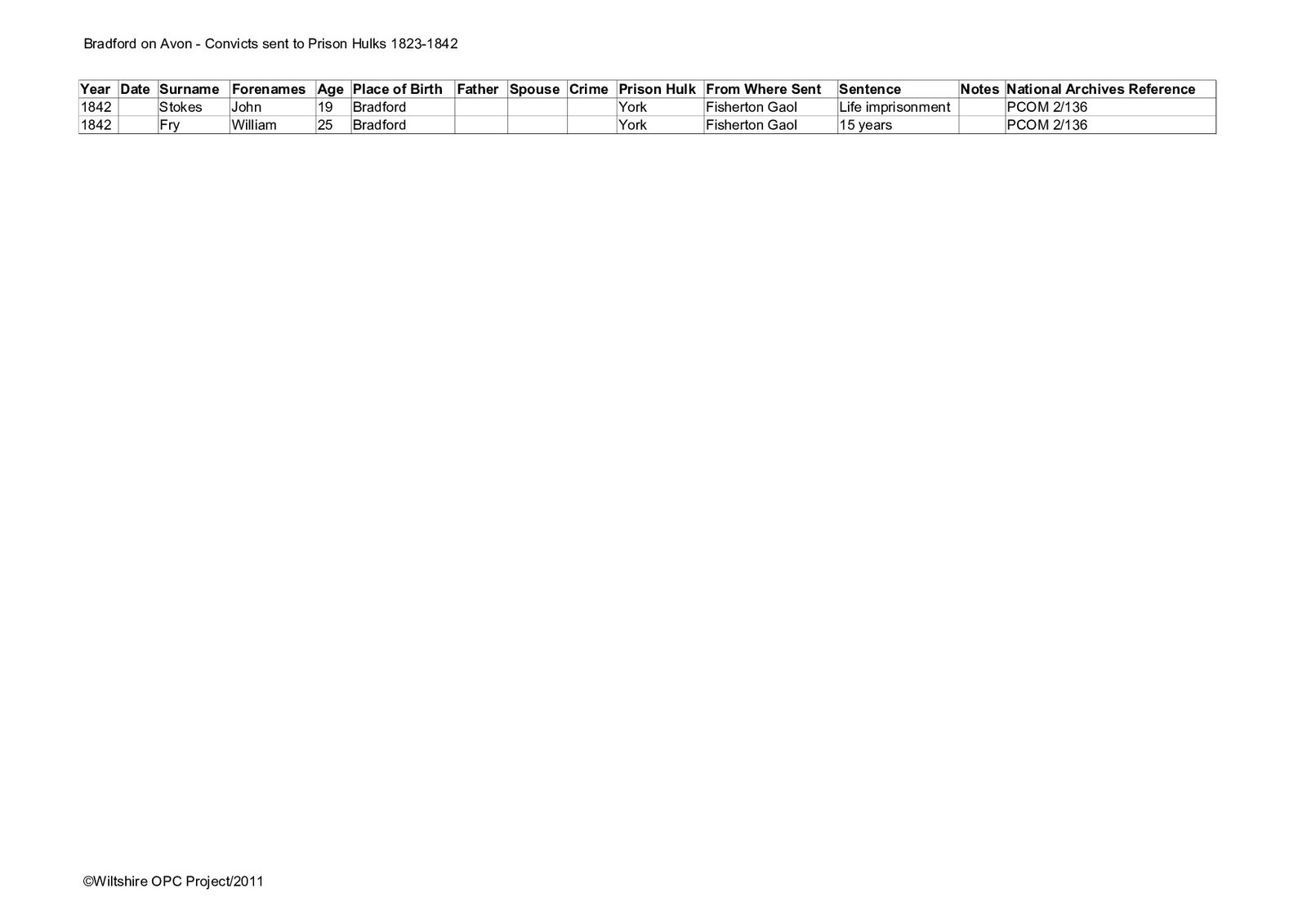 Bradford on Avon - Convicts sent to Prison Hulks 1823-1842

| Year | Date | Surname | Forenames | Age | Place of Birth | Father | Spouse | Crime | Prison Hulk | From Where Sent | Sentence | Notes | National Archives Reference |
|---|---|---|---|---|---|---|---|---|---|---|---|---|---|
| 1842 | | Stokes | John | 19 | Bradford | | | | York | Fisherton Gaol | Life imprisonment | | PCOM 2/136 |
| 1842 | | Fry | William | 25 | Bradford | | | | York | Fisherton Gaol | 15 years | | PCOM 2/136 |

©Wiltshire OPC Project/2011